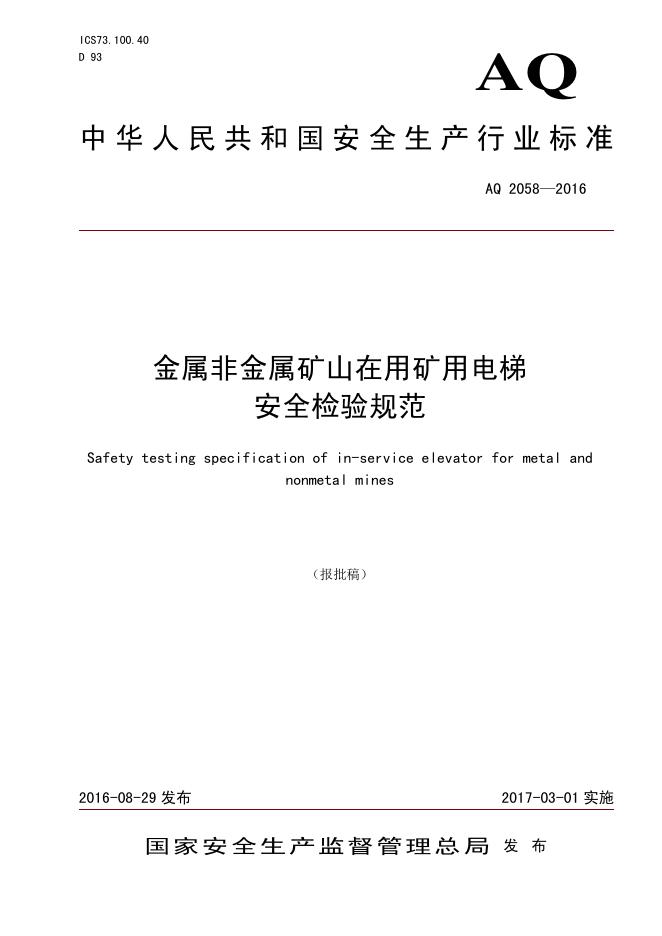 ICS73.100.40
D 93

AQ

中华人民共和国安全生产行业标准

AQ 2058—2016

金属非金属矿山在用矿用电梯
安全检验规范

Safety testing specification of in-service elevator for metal and nonmetal mines

（报批稿）

2016-08-29 发布

2017-03-01 实施

国家安全生产监督管理总局 发 布